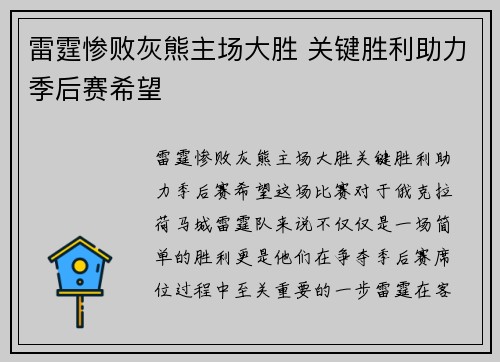 雷霆惨败灰熊主场大胜 关键胜利助力季后赛希望

雷霆惨败灰熊主场大胜关键胜利助力季后赛希望这场比赛对于俄克拉荷马城雷霆队来说不仅仅是一场简单的胜利更是他们在争夺季后赛席位过程中至关重要的一步雷霆在客